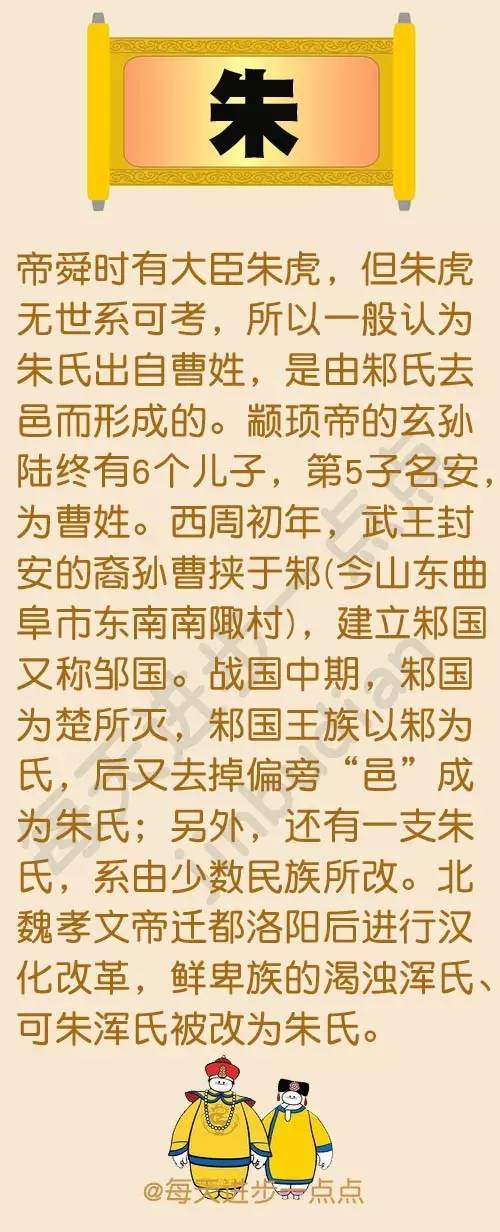 朱

帝舜时有大臣朱虎，但朱虎无世系可考，所以一般认为朱氏出自曹姓，是由邾氏去邑而形成的。颛顼帝的玄孙陆终有6个儿子，第5子名安，为曹姓。西周初年，武王封安的裔孙曹挟于邾(今山东曲阜市东南南陬村)，建立邾国又称邹国。战国中期，邾国为楚所灭，邾国王族以邾为氏，后又去掉偏旁“邑”成为朱氏；另外，还有一支朱氏，系由少数民族所改。北魏孝文帝迁都洛阳后进行汉化改革，鲜卑族的渴浊浑氏、可朱浑氏被改为朱氏。

@每天进步一点点